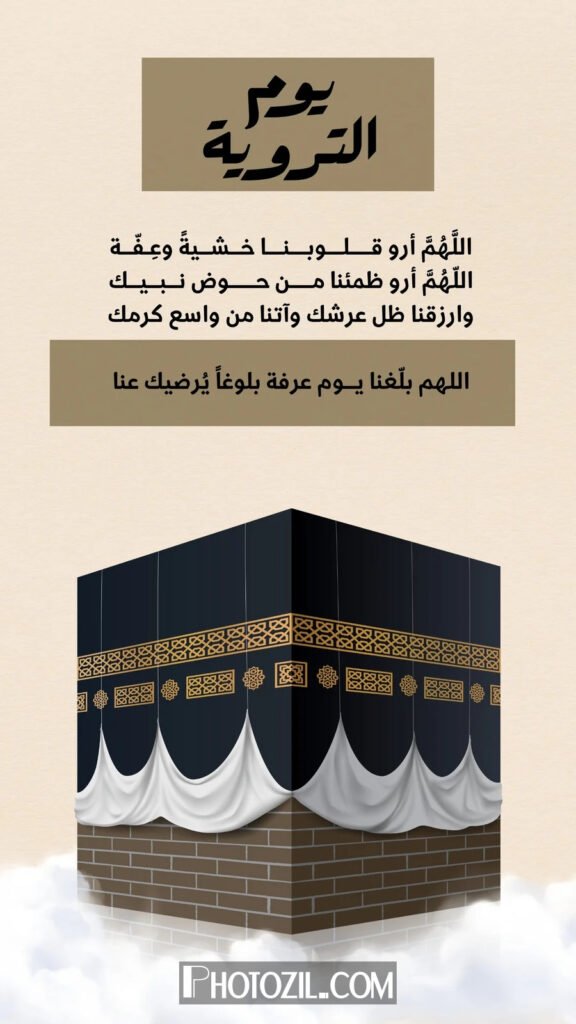 يوم التروية

اللَّهُمَّ أرو قلوبنا خشيةً وعِفّة
اللّهُمَّ أرو ظمئنا من حوض نبيك
وارزقنا ظل عرشك وآتنا من واسع كرمك

اللهم بلّغنا يوم عرفة بلوغاً يُرضيك عنا

PHOTOZIL.COM